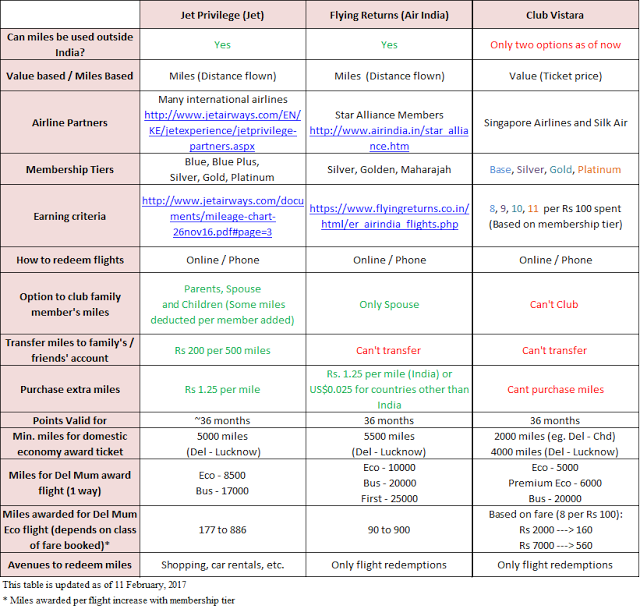 | | Jet Privilege (Jet) | Flying Returns (Air India) | Club Vistara |
|---|---|---|---|
| Can miles be used outside India? | Yes | Yes | Only two options as of now |
| Value based / Miles Based | Miles (Distance flown) | Miles (Distance flown) | Value (Ticket price) |
| Airline Partners | Many international airlines http://www.jetairways.com/EN/KE/jetexperience/jetprivilege-partners.aspx | Star Alliance Members http://www.airindia.in/star_alliance.htm | Singapore Airlines and Silk Air |
| Membership Tiers | Blue, Blue Plus, Silver, Gold, Platinum | Silver, Golden, Maharajah | Base, Silver, Gold, Platinum |
| Earning criteria | http://www.jetairways.com/documents/mileage-chart-26nov16.pdf#page=3 | https://www.flyingreturns.co.in/html/er_airindia_flights.php | 8, 9, 10, 11 per Rs 100 spent (Based on membership tier) |
| How to redeem flights | Online / Phone | Online / Phone | Online / Phone |
| Option to club family member's miles | Parents, Spouse and Children (Some miles deducted per member added) | Only Spouse | Can't Club |
| Transfer miles to family's / friends' account | Rs 200 per 500 miles | Can't transfer | Can't transfer |
| Purchase extra miles | Rs 1.25 per mile | Rs. 1.25 per mile (India) or US$0.025 for countries other than India | Cant purchase miles |
| Points Valid for | ~36 months | 36 months | 36 months |
| Min. miles for domestic economy award ticket | 5000 miles (Del - Lucknow) | 5500 miles (Del - Lucknow) | 2000 miles (eg. Del - Chd) 4000 miles (Del - Lucknow) |
| Miles for Del Mum award flight (1 way) | Eco - 8500 Bus - 17000 | Eco - 10000 Bus - 20000 First - 25000 | Eco - 5000 Premium Eco - 6000 Bus - 20000 |
| Miles awarded for Del Mum Eco flight (depends on class of fare booked)* | 177 to 886 | 90 to 900 | Based on fare (8 per Rs 100): Rs 2000 ---> 160 Rs 7000 ---> 560 |
| Avenues to redeem miles | Shopping, car rentals, etc. | Only flight redemptions | Only flight redemptions |

This table is updated as of 11 February, 2017
* Miles awarded per flight increase with membership tier